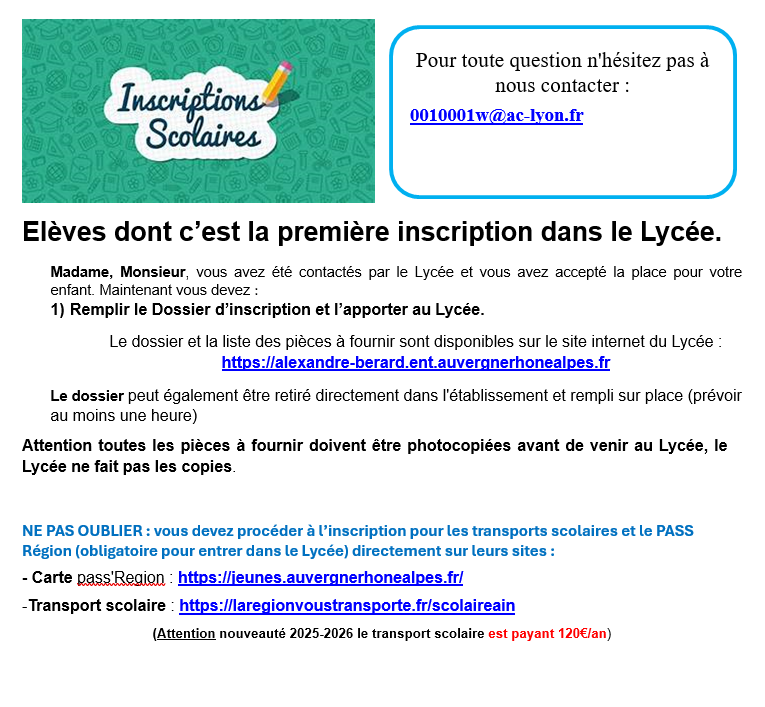 Inscriptions Scolaires

Pour toute question n'hésitez pas à nous contacter :

0010001w@ac-lyon.fr

Elèves dont c'est la première inscription dans le Lycée.

Madame, Monsieur, vous avez été contactés par le Lycée et vous avez accepté la place pour votre enfant. Maintenant vous devez :
1) Remplir le Dossier d'inscription et l'apporter au Lycée.

Le dossier et la liste des pièces à fournir sont disponibles sur le site internet du Lycée : https://alexandre-berard.ent.auvergnerhonealpes.fr

Le dossier peut également être retiré directement dans l'établissement et rempli sur place (prévoir au moins une heure)

Attention toutes les pièces à fournir doivent être photocopiées avant de venir au Lycée, le Lycée ne fait pas les copies.

NE PAS OUBLIER : vous devez procéder à l'inscription pour les transports scolaires et le PASS Région (obligatoire pour entrer dans le Lycée) directement sur leurs sites :

- Carte pass'Region : https://jeunes.auvergnerhonealpes.fr/

-Transport scolaire : https://laregionvoustransporte.fr/scolaireain

(Attention nouveauté 2025-2026 le transport scolaire est payant 120€/an)